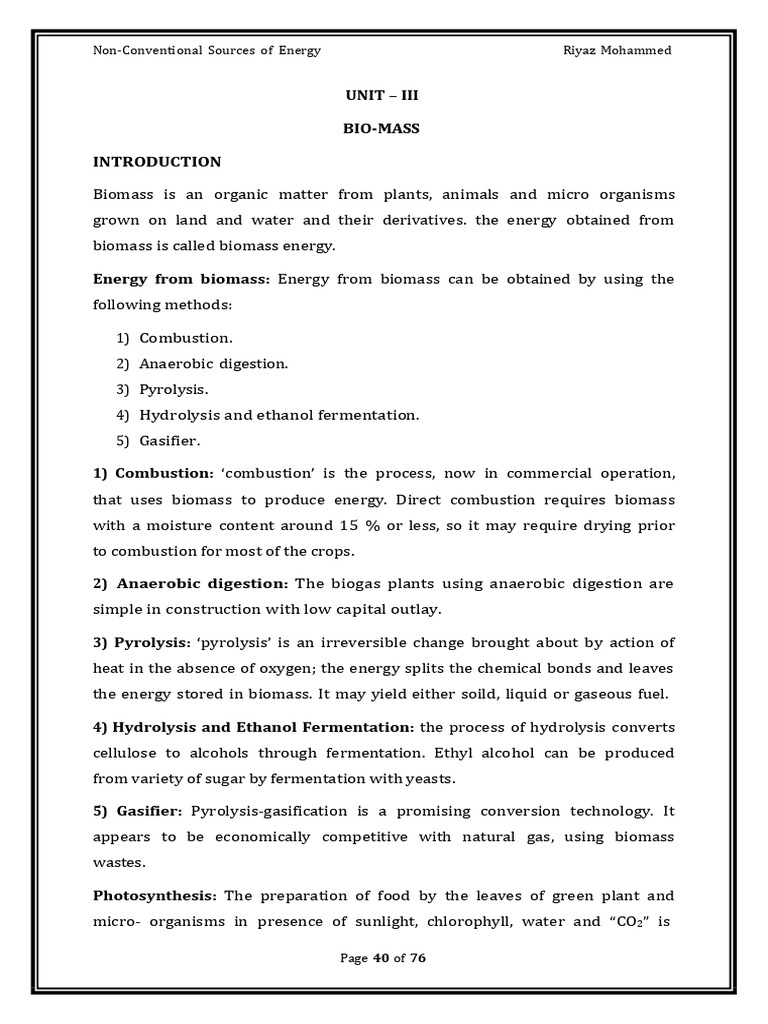 Non-Conventional Sources of Energy Riyaz Mohammed

UNIT – III

BIO-MASS

INTRODUCTION

Biomass is an organic matter from plants, animals and micro organisms grown on land and water and their derivatives. the energy obtained from biomass is called biomass energy.

Energy from biomass: Energy from biomass can be obtained by using the following methods:

1) Combustion.
2) Anaerobic digestion.
3) Pyrolysis.
4) Hydrolysis and ethanol fermentation.
5) Gasifier.

1) Combustion: ‘combustion’ is the process, now in commercial operation, that uses biomass to produce energy. Direct combustion requires biomass with a moisture content around 15 % or less, so it may require drying prior to combustion for most of the crops.

2) Anaerobic digestion: The biogas plants using anaerobic digestion are simple in construction with low capital outlay.

3) Pyrolysis: ‘pyrolysis’ is an irreversible change brought about by action of heat in the absence of oxygen; the energy splits the chemical bonds and leaves the energy stored in biomass. It may yield either soild, liquid or gaseous fuel.

4) Hydrolysis and Ethanol Fermentation: the process of hydrolysis converts cellulose to alcohols through fermentation. Ethyl alcohol can be produced from variety of sugar by fermentation with yeasts.

5) Gasifier: Pyrolysis-gasification is a promising conversion technology. It appears to be economically competitive with natural gas, using biomass wastes.

Photosynthesis: The preparation of food by the leaves of green plant and micro- organisms in presence of sunlight, chlorophyll, water and “$CO_2$” is

Page 40 of 76